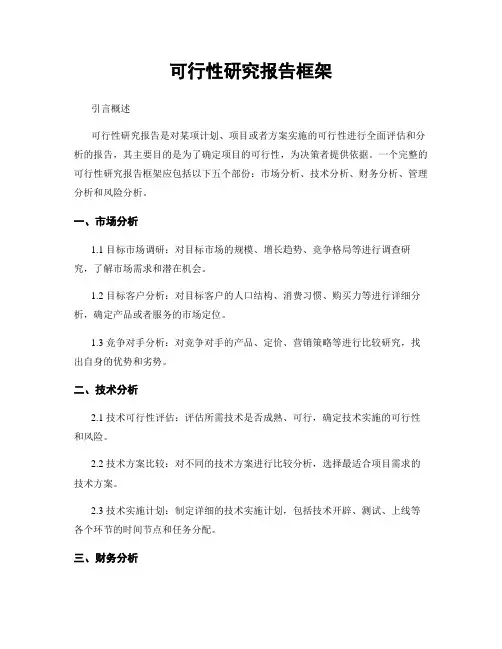 可行性研究报告框架

引言概述

可行性研究报告是对某项计划、项目或者方案实施的可行性进行全面评估和分析的报告，其主要目的是为了确定项目的可行性，为决策者提供依据。一个完整的可行性研究报告框架应包括以下五个部份：市场分析、技术分析、财务分析、管理分析和风险分析。

一、市场分析

1.1 目标市场调研：对目标市场的规模、增长趋势、竞争格局等进行调查研究，了解市场需求和潜在机会。

1.2 目标客户分析：对目标客户的人口结构、消费习惯、购买力等进行详细分析，确定产品或者服务的市场定位。

1.3 竞争对手分析：对竞争对手的产品、定价、营销策略等进行比较研究，找出自身的优势和劣势。

二、技术分析

2.1 技术可行性评估：评估所需技术是否成熟、可行，确定技术实施的可行性和风险。

2.2 技术方案比较：对不同的技术方案进行比较分析，选择最适合项目需求的技术方案。

2.3 技术实施计划：制定详细的技术实施计划，包括技术开辟、测试、上线等各个环节的时间节点和任务分配。

三、财务分析